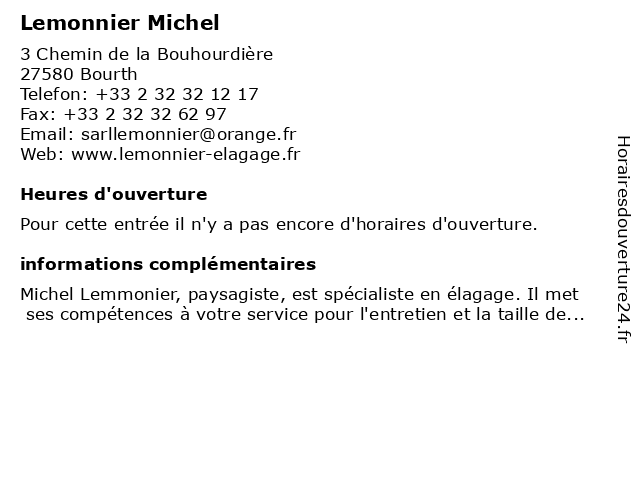 Lemonnier Michel

3 Chemin de la Bouhourdière
27580 Bourth
Telefon: +33 2 32 32 12 17
Fax: +33 2 32 32 62 97
Email: sarllemonnier@orange.fr
Web: www.lemonnier-elagage.fr

Heures d'ouverture

Pour cette entrée il n'y a pas encore d'horaires d'ouverture.

informations complémentaires

Michel Lemmonier, paysagiste, est spécialiste en élagage. Il met ses compétences à votre service pour l'entretien et la taille de...

Horairesdouverture24.fr